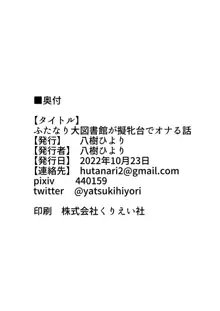 ■奥付

【タイトル】
ふたなり大図書館が擬牝台でオナる話
【発行】　八樹ひより
【発行者】　八樹ひより
【発行日】　2022年10月23日
【連絡先】　hutanari2@gmail.com
pixiv　440159
twitter　@yatsukihiyori

印刷　株式会社くりえい社